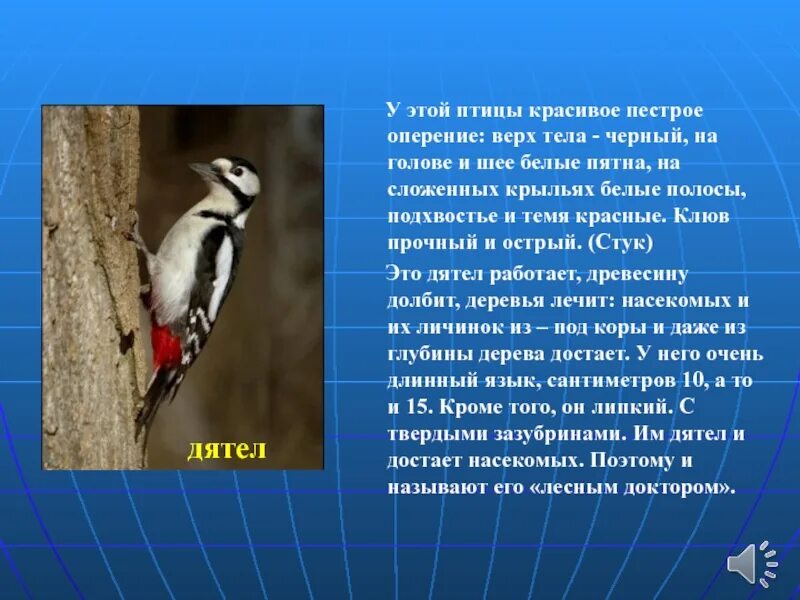 дятел

У этой птицы красивое пестрое оперение: верх тела - черный, на голове и шее белые пятна, на сложенных крыльях белые полосы, подхвостье и темя красные. Клюв прочный и острый. (Стук)

Это дятел работает, древесину долбит, деревья лечит: насекомых и их личинок из – под коры и даже из глубины дерева достает. У него очень длинный язык, сантиметров 10, а то и 15. Кроме того, он липкий. С твердыми зазубринами. Им дятел и достает насекомых. Поэтому и называют его «лесным доктором».